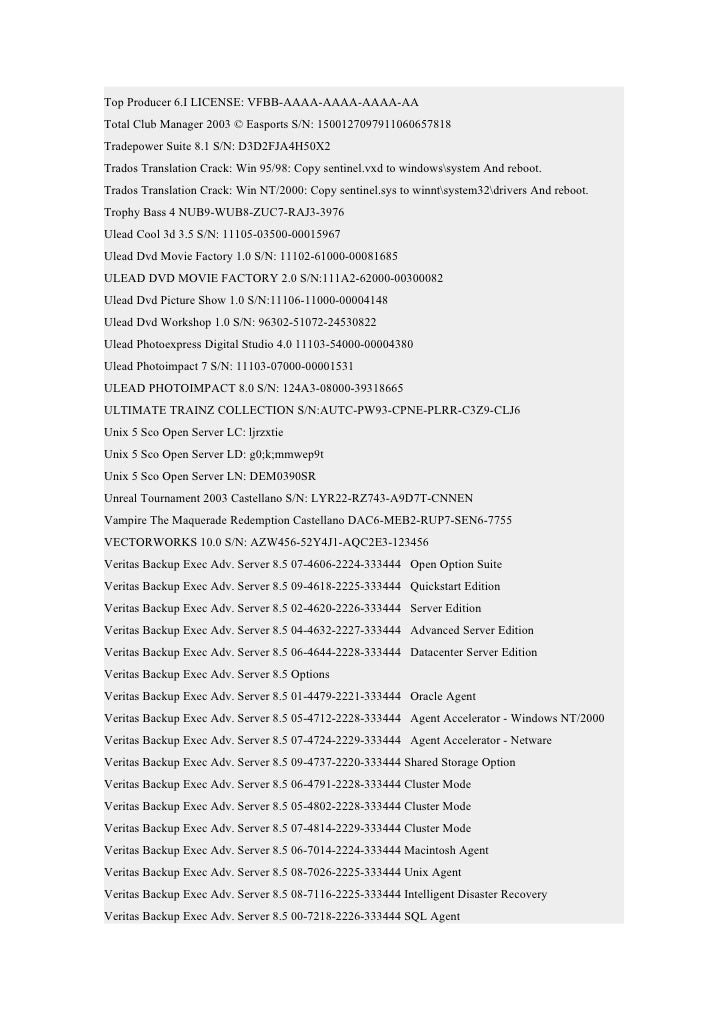 Top Producer 6.I LICENSE: VFBB-AAAA-AAAA-AAAA-AA
Total Club Manager 2003 © Easports S/N: 1500127097911060657818
Tradepower Suite 8.1 S/N: D3D2FJA4H50X2
Trados Translation Crack: Win 95/98: Copy sentinel.vxd to windows\system And reboot.
Trados Translation Crack: Win NT/2000: Copy sentinel.sys to winnt\system32\drivers And reboot.
Trophy Bass 4 NUB9-WUB8-ZUC7-RAJ3-3976
Ulead Cool 3d 3.5 S/N: 11105-03500-00015967
Ulead Dvd Movie Factory 1.0 S/N: 11102-61000-00081685
ULEAD DVD MOVIE FACTORY 2.0 S/N:111A2-62000-00300082
Ulead Dvd Picture Show 1.0 S/N:11106-11000-00004148
Ulead Dvd Workshop 1.0 S/N: 96302-51072-24530822
Ulead Photoexpress Digital Studio 4.0 11103-54000-00004380
Ulead Photoimpact 7 S/N: 11103-07000-00001531
ULEAD PHOTOIMPACT 8.0 S/N: 124A3-08000-39318665
ULTIMATE TRAINZ COLLECTION S/N:AUTC-PW93-CPNE-PLRR-C3Z9-CLJ6
Unix 5 Sco Open Server LC: ljrzxtie
Unix 5 Sco Open Server LD: g0;k;mmwep9t
Unix 5 Sco Open Server LN: DEM0390SR
Unreal Tournament 2003 Castellano S/N: LYR22-RZ743-A9D7T-CNNEN
Vampire The Maquerade Redemption Castellano DAC6-MEB2-RUP7-SEN6-7755
VECTORWORKS 10.0 S/N: AZW456-52Y4J1-AQC2E3-123456
Veritas Backup Exec Adv. Server 8.5 07-4606-2224-333444 Open Option Suite
Veritas Backup Exec Adv. Server 8.5 09-4618-2225-333444 Quickstart Edition
Veritas Backup Exec Adv. Server 8.5 02-4620-2226-333444 Server Edition
Veritas Backup Exec Adv. Server 8.5 04-4632-2227-333444 Advanced Server Edition
Veritas Backup Exec Adv. Server 8.5 06-4644-2228-333444 Datacenter Server Edition
Veritas Backup Exec Adv. Server 8.5 Options
Veritas Backup Exec Adv. Server 8.5 01-4479-2221-333444 Oracle Agent
Veritas Backup Exec Adv. Server 8.5 05-4712-2228-333444 Agent Accelerator - Windows NT/2000
Veritas Backup Exec Adv. Server 8.5 07-4724-2229-333444 Agent Accelerator - Netware
Veritas Backup Exec Adv. Server 8.5 09-4737-2220-333444 Shared Storage Option
Veritas Backup Exec Adv. Server 8.5 06-4791-2228-333444 Cluster Mode
Veritas Backup Exec Adv. Server 8.5 05-4802-2228-333444 Cluster Mode
Veritas Backup Exec Adv. Server 8.5 07-4814-2229-333444 Cluster Mode
Veritas Backup Exec Adv. Server 8.5 06-7014-2224-333444 Macintosh Agent
Veritas Backup Exec Adv. Server 8.5 08-7026-2225-333444 Unix Agent
Veritas Backup Exec Adv. Server 8.5 08-7116-2225-333444 Intelligent Disaster Recovery
Veritas Backup Exec Adv. Server 8.5 00-7218-2226-333444 SQL Agent